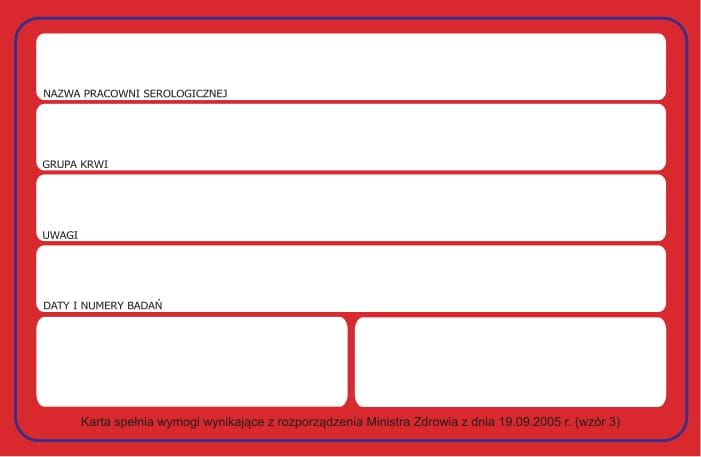 NAZWA PRACOWNI SEROLOGICZNEJ

GRUPA KRWI

UWAGI

DATY I NUMERY BADAŃ

Karta spełnia wymogi wynikające z rozporządzenia Ministra Zdrowia z dnia 19.09.2005 r. (wzór 3)